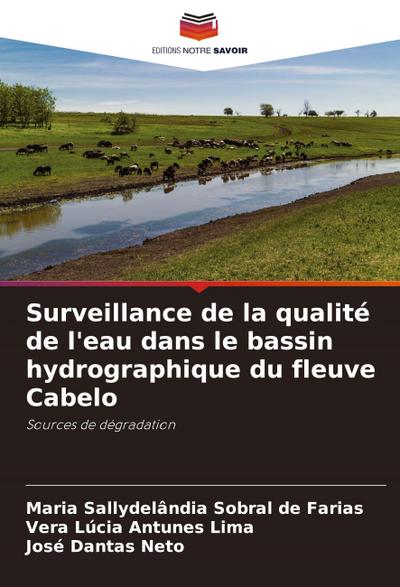 EDITIONS NOTRE SAVOIR

Surveillance de la qualité de l'eau dans le bassin hydrographique du fleuve Cabelo

Sources de dégradation

Maria Sallydelândia Sobral de Farias
Vera Lúcia Antunes Lima
José Dantas Neto